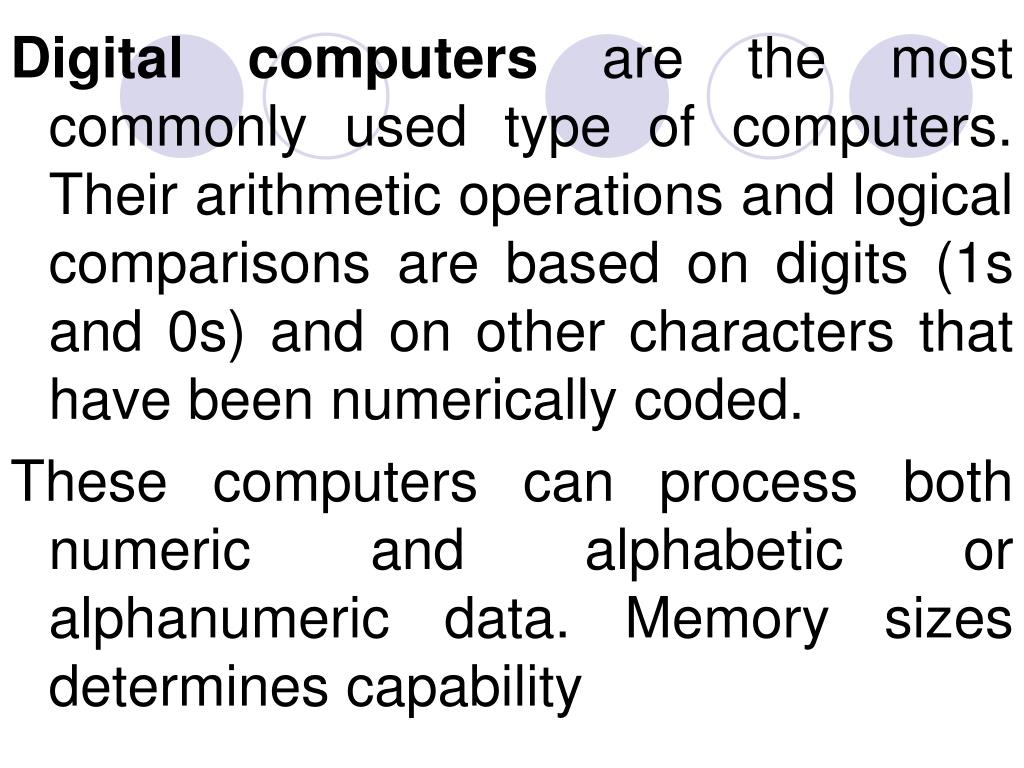 Digital computers are the most commonly used type of computers. Their arithmetic operations and logical comparisons are based on digits (1s and 0s) and on other characters that have been numerically coded.

These computers can process both numeric and alphabetic or alphanumeric data. Memory sizes determines capability